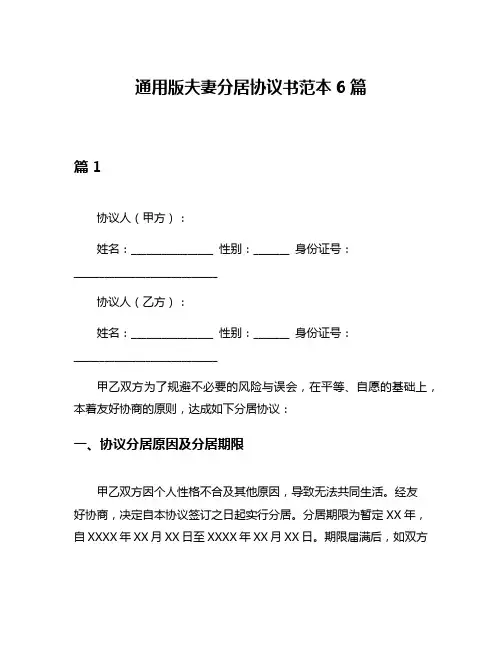 通用版夫妻分居协议书范本 6 篇

篇 1

协议人（甲方）：

姓名：______________ 性别：______ 身份证号：________________________

协议人（乙方）：

姓名：______________ 性别：______ 身份证号：________________________

甲乙双方为了规避不必要的风险与误会，在平等、自愿的基础上，本着友好协商的原则，达成如下分居协议：

一、协议分居原因及分居期限

甲乙双方因个人性格不合及其他原因，导致无法共同生活。经友好协商，决定自本协议签订之日起实行分居。分居期限为暂定 XX 年，自 XXXX 年 XX 月 XX 日至 XXXX 年 XX 月 XX 日。期限届满后，如双方